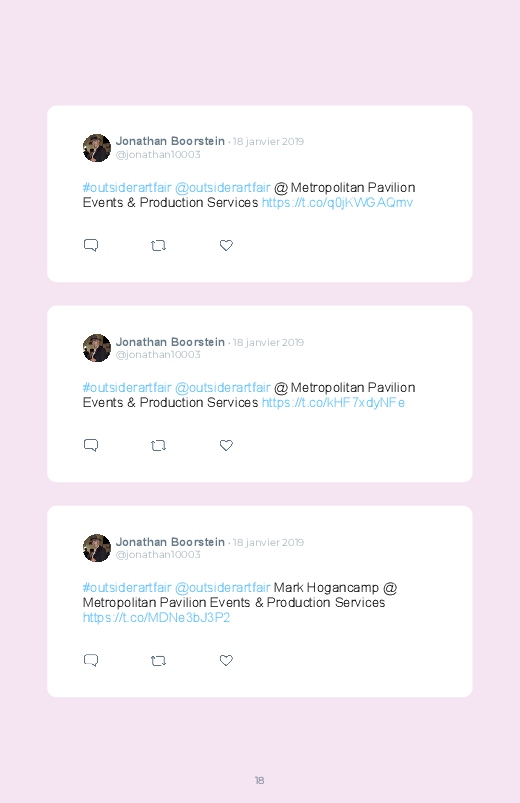 Jonathan Boorstein · 18 janvier 2019
@jonathan10003

#outsiderartfair @outsiderartfair @ Metropolitan Pavilion Events & Production Services https://t.co/q0jKWGAQmv

Jonathan Boorstein · 18 janvier 2019
@jonathan10003

#outsiderartfair @outsiderartfair @ Metropolitan Pavilion Events & Production Services https://t.co/kHF7xdyNFe

Jonathan Boorstein · 18 janvier 2019
@jonathan10003

#outsiderartfair @outsiderartfair Mark Hogancamp @ Metropolitan Pavilion Events & Production Services https://t.co/MDNe3bJ3P2

18